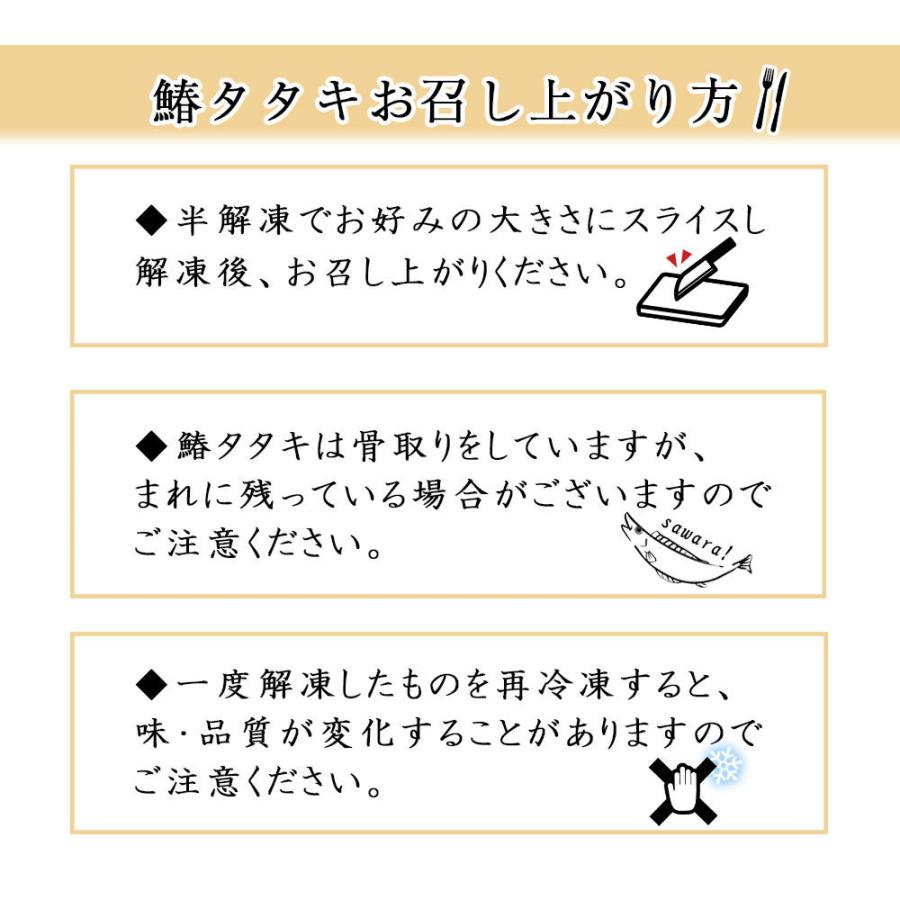 鰆タタキお召し上がり方

◆半解凍でお好みの大きさにスライスし解凍後、お召し上がりください。

◆鰆タタキは骨取りをしていますが、まれに残っている場合がございますのでご注意ください。

sawara!

◆一度解凍したものを再冷凍すると、味・品質が変化することがありますのでご注意ください。